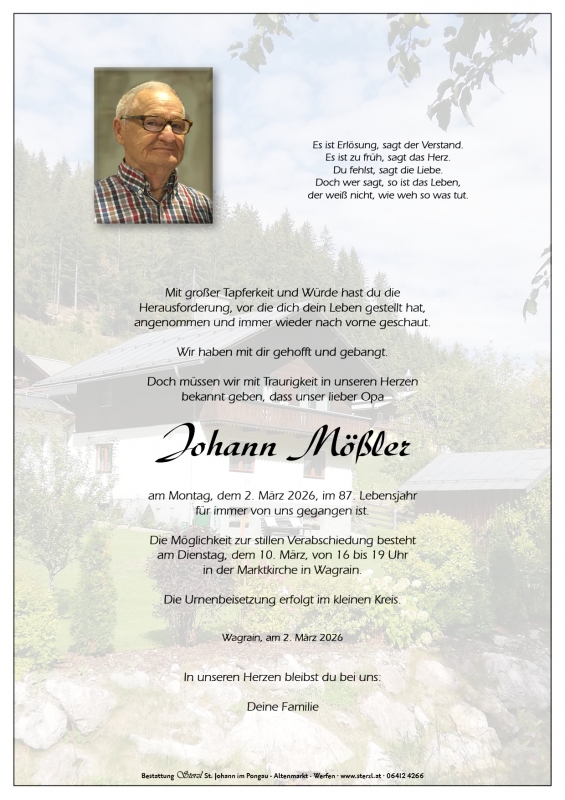 Es ist Erlösung, sagt der Verstand.
Es ist zu früh, sagt das Herz.
Du fehlst, sagt die Liebe.
Doch wer sagt, so ist das Leben,
der weiß nicht, wie weh so was tut.

Mit großer Tapferkeit und Würde hast du die Herausforderung, vor die dich dein Leben gestellt hat, angenommen und immer wieder nach vorne geschaut.

Wir haben mit dir gehofft und gebangt.

Doch müssen wir mit Traurigkeit in unseren Herzen bekannt geben, dass unser lieber Opa

Johann Mößler

am Montag, dem 2. März 2026, im 87. Lebensjahr für immer von uns gegangen ist.

Die Möglichkeit zur stillen Verabschiedung besteht am Dienstag, dem 10. März, von 16 bis 19 Uhr in der Marktkirche in Wagrain.

Die Urnenbeisetzung erfolgt im kleinen Kreis.

Wagrain, am 2. März 2026

In unseren Herzen bleibst du bei uns:

Deine Familie

Bestattung Sterzl St. Johann im Pongau · Altenmarkt · Werfen · www.sterzl.at · 06412 4266